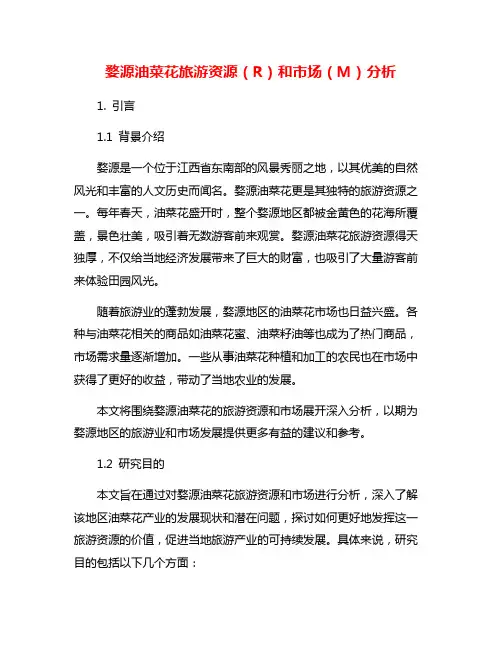 婺源油菜花旅游资源（R）和市场（M）分析

1. 引言

1.1 背景介绍

婺源是一个位于江西省东南部的风景秀丽之地，以其优美的自然风光和丰富的人文历史而闻名。婺源油菜花更是其独特的旅游资源之一。每年春天，油菜花盛开时，整个婺源地区都被金黄色的花海所覆盖，景色壮美，吸引着无数游客前来观赏。婺源油菜花旅游资源得天独厚，不仅给当地经济发展带来了巨大的财富，也吸引了大量游客前来体验田园风光。

随着旅游业的蓬勃发展，婺源地区的油菜花市场也日益兴盛。各种与油菜花相关的商品如油菜花蜜、油菜籽油等也成为了热门商品，市场需求量逐渐增加。一些从事油菜花种植和加工的农民也在市场中获得了更好的收益，带动了当地农业的发展。

本文将围绕婺源油菜花的旅游资源和市场展开深入分析，以期为婺源地区的旅游业和市场发展提供更多有益的建议和参考。

1.2 研究目的

本文旨在通过对婺源油菜花旅游资源和市场进行分析，深入了解该地区油菜花产业的发展现状和潜在问题，探讨如何更好地发挥这一旅游资源的价值，促进当地旅游产业的可持续发展。具体来说，研究目的包括以下几个方面：